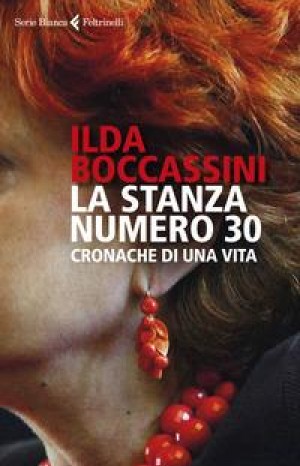 Serie Bianca Feltrinelli

ILDA BOCCASSINI

LA STANZA NUMERO 30

CRONACHE DI UNA VITA